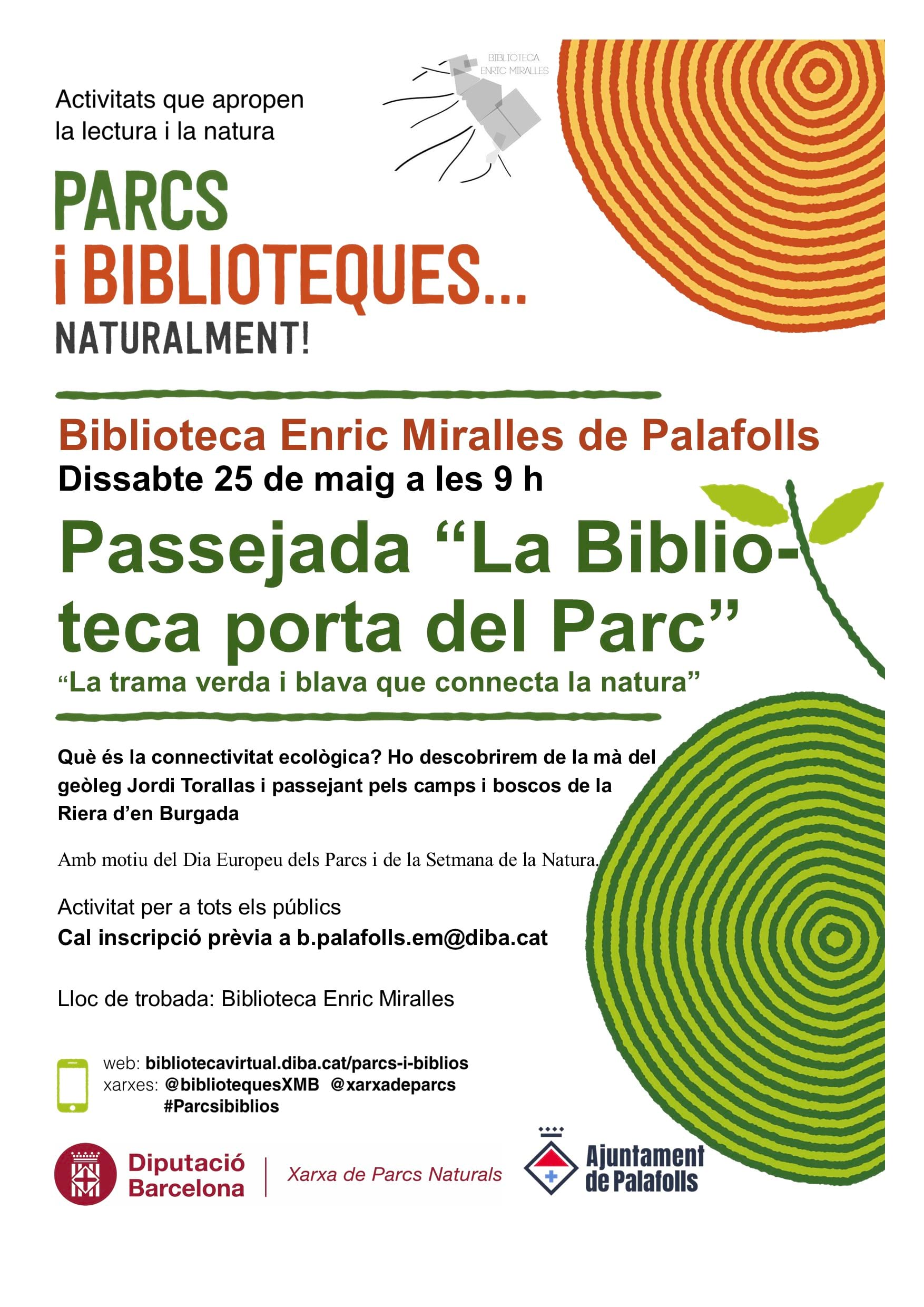 BIBLIOTECA ENRIC MIRALLES

Activitats que apropen la lectura i la natura

PARCS
i BIBLIOTEQUES...
NATURALMENT!

Biblioteca Enric Miralles de Palafolls
Dissabte 25 de maig a les 9 h

Passejada "La Biblioteca porta del Parc"
"La trama verda i blava que connecta la natura"

Què és la connectivitat ecològica? Ho descobrirem de la mà del geòleg Jordi Torallas i passejant pels camps i boscos de la Riera d'en Burgada

Amb motiu del Dia Europeu dels Parcs i de la Setmana de la Natura.

Activitat per a tots els públics
Cal inscripció prèvia a b.palafolls.em@diba.cat

Lloc de trobada: Biblioteca Enric Miralles

web: bibliotecavirtual.diba.cat/parcs-i-biblios
xarxes: @bibliotequesXMB @xarxadeparcs
#Parcsibiblios

Diputació Barcelona
Xarxa de Parcs Naturals

Ajuntament de Palafolls